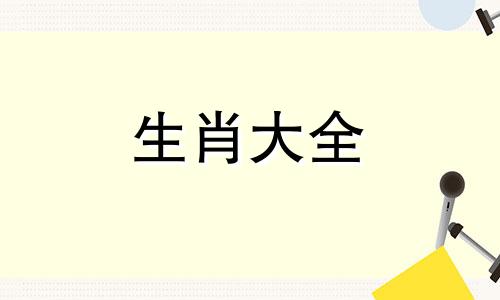 生肖大全